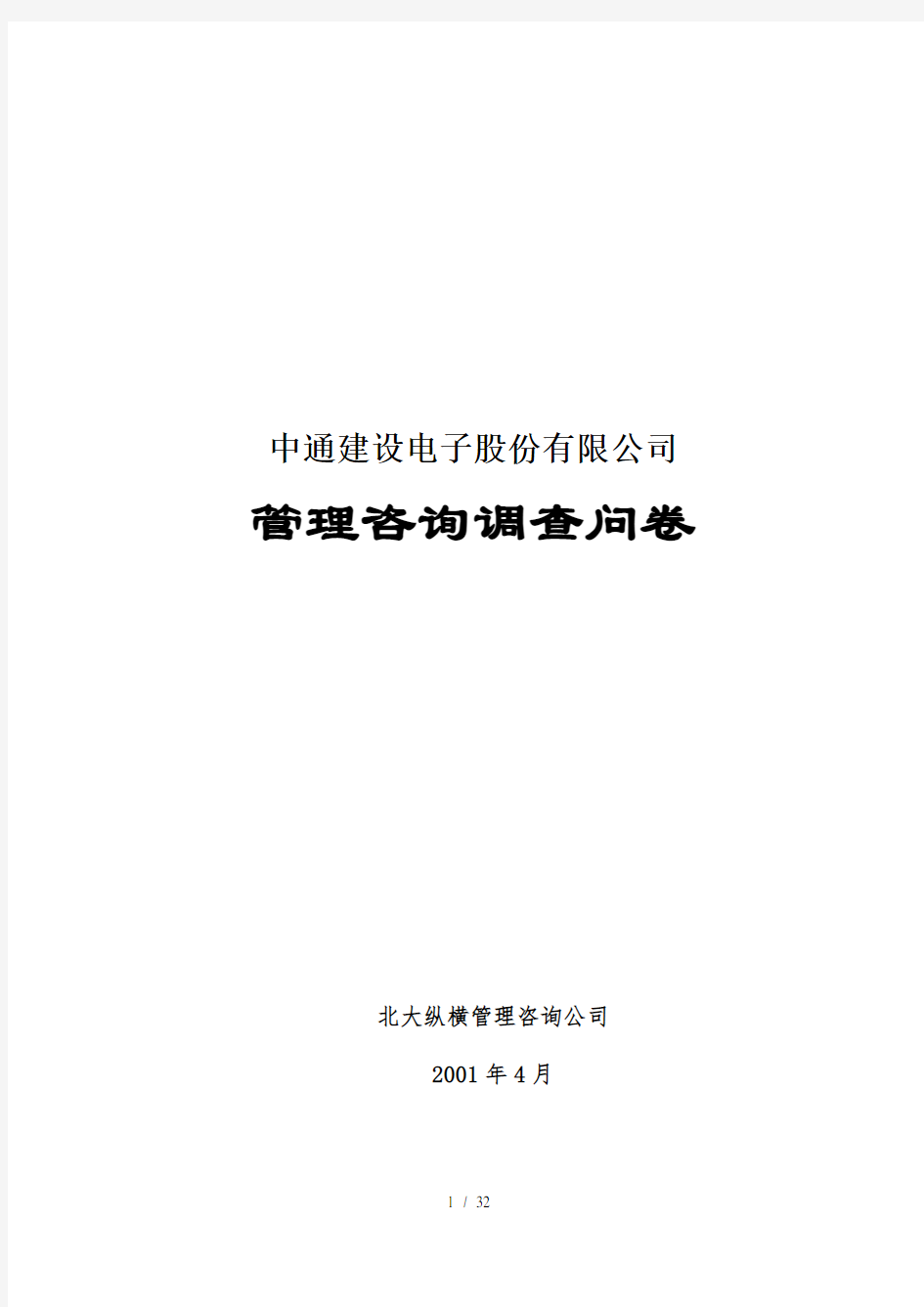 中通建设电子股份有限公司

管理咨询调查问卷

北大纵横管理咨询公司

2001 年 4 月

1 / 32